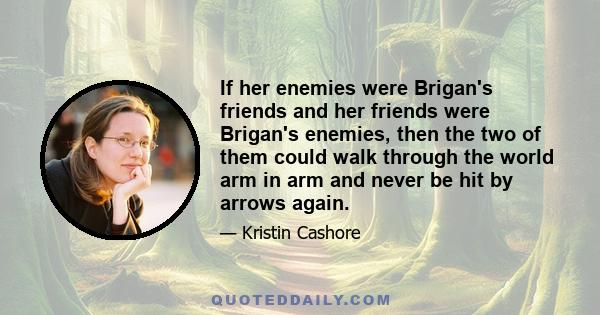 If her enemies were Brigan's friends and her friends were Brigan's enemies, then the two of them could walk through the world arm in arm and never be hit by arrows again.

— Kristin Cashore

QUOTEDDAILY.COM